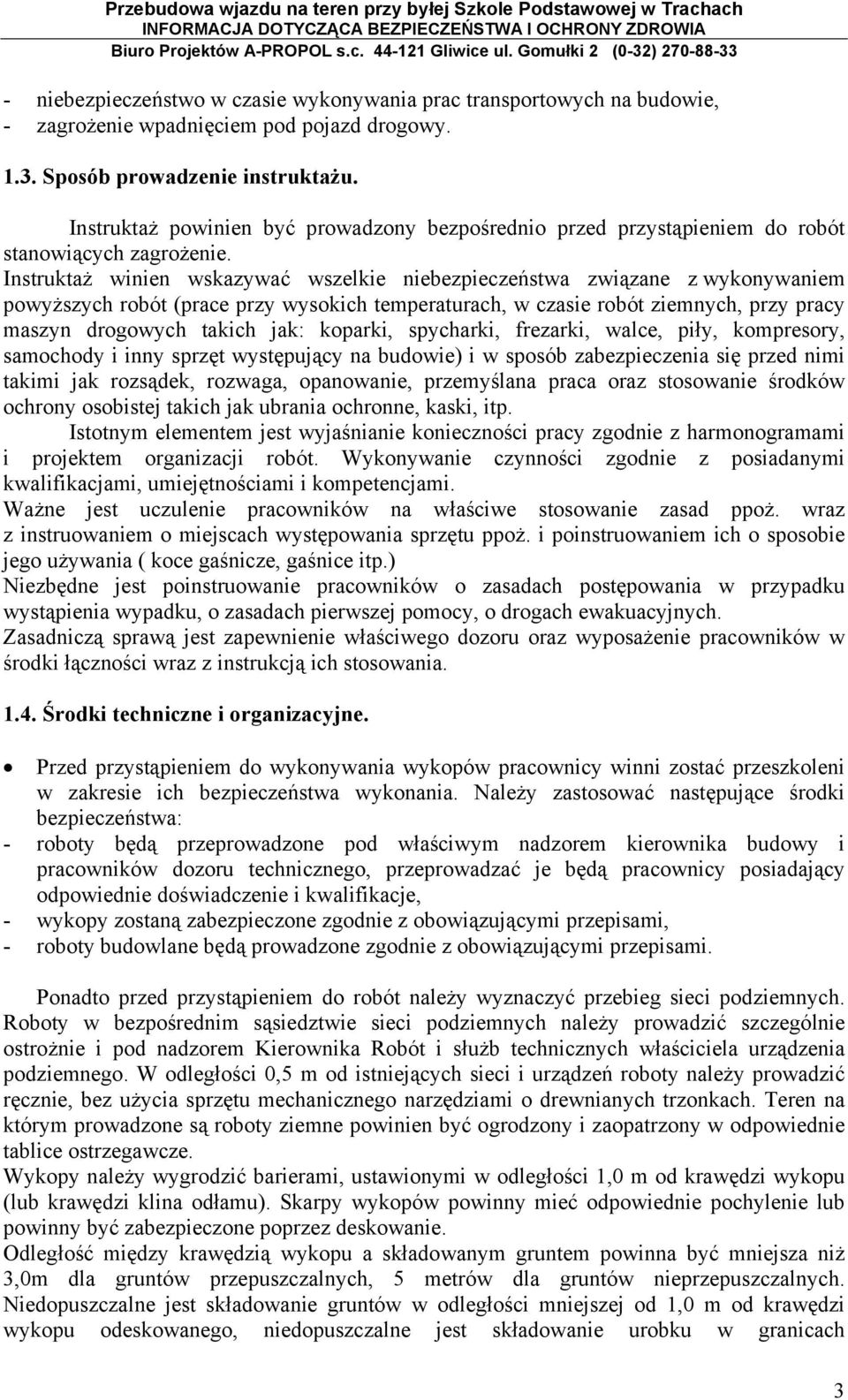 Przebudowa wjazdu na teren przy byłej Szkole Podstawowej w Trachach
INFORMACJA DOTYCZĄCA BEZPIECZEŃSTWA I OCHRONY ZDROWIA
Biuro Projektów A-PROPOL s.c. 44-121 Gliwice ul. Gomułki 2 (0-32) 270-88-33

- niebezpieczeństwo w czasie wykonywania prac transportowych na budowie,
- zagrożenie wpadnięciem pod pojazd drogowy.

1.3. Sposób prowadzenie instruktażu.

Instruktaż powinien być prowadzony bezpośrednio przed przystąpieniem do robót stanowiących zagrożenie.
Instruktaż winien wskazywać wszelkie niebezpieczeństwa związane z wykonywaniem powyższych robót (prace przy wysokich temperaturach, w czasie robót ziemnych, przy pracy maszyn drogowych takich jak: koparki, spycharki, frezarki, walce, piły, kompresory, samochody i inny sprzęt występujący na budowie) i w sposób zabezpieczenia się przed nimi takimi jak rozsądek, rozwaga, opanowanie, przemyślana praca oraz stosowanie środków ochrony osobistej takich jak ubrania ochronne, kaski, itp.
Istotnym elementem jest wyjaśnianie konieczności pracy zgodnie z harmonogramami i projektem organizacji robót. Wykonywanie czynności zgodnie z posiadanymi kwalifikacjami, umiejętnościami i kompetencjami.
Ważne jest uczulenie pracowników na właściwe stosowanie zasad ppoż. wraz z instruowaniem o miejscach występowania sprzętu ppoż. i poinstruowaniem ich o sposobie jego używania ( koce gaśnicze, gaśnice itp.)
Niezbędne jest poinstruowanie pracowników o zasadach postępowania w przypadku wystąpienia wypadku, o zasadach pierwszej pomocy, o drogach ewakuacyjnych.
Zasadniczą sprawą jest zapewnienie właściwego dozoru oraz wyposażenie pracowników w środki łączności wraz z instrukcją ich stosowania.

1.4. Środki techniczne i organizacyjne.

• Przed przystąpieniem do wykonywania wykopów pracownicy winni zostać przeszkoleni w zakresie ich bezpieczeństwa wykonania. Należy zastosować następujące środki bezpieczeństwa:
- roboty będą przeprowadzone pod właściwym nadzorem kierownika budowy i pracowników dozoru technicznego, przeprowadzać je będą pracownicy posiadający odpowiednie doświadczenie i kwalifikacje,
- wykopy zostaną zabezpieczone zgodnie z obowiązującymi przepisami,
- roboty budowlane będą prowadzone zgodnie z obowiązującymi przepisami.

Ponadto przed przystąpieniem do robót należy wyznaczyć przebieg sieci podziemnych. Roboty w bezpośrednim sąsiedztwie sieci podziemnych należy prowadzić szczególnie ostrożnie i pod nadzorem Kierownika Robót i służb technicznych właściciela urządzenia podziemnego. W odległości 0,5 m od istniejących sieci i urządzeń roboty należy prowadzić ręcznie, bez użycia sprzętu mechanicznego narzędziami o drewnianych trzonkach. Teren na którym prowadzone są roboty ziemne powinien być ogrodzony i zaopatrzony w odpowiednie tablice ostrzegawcze.
Wykopy należy wygrodzić barierami, ustawionymi w odległości 1,0 m od krawędzi wykopu (lub krawędzi klina odłamu). Skarpy wykopów powinny mieć odpowiednie pochylenie lub powinny być zabezpieczone poprzez deskowanie.
Odległość między krawędzią wykopu a składowanym gruntem powinna być mniejsza niż 3,0m dla gruntów przepuszczalnych, 5 metrów dla gruntów nieprzepuszczalnych. Niedopuszczalne jest składowanie gruntów w odległości mniejszej od 1,0 m od krawędzi wykopu odeskowanego, niedopuszczalne jest składowanie urobku w granicach

3